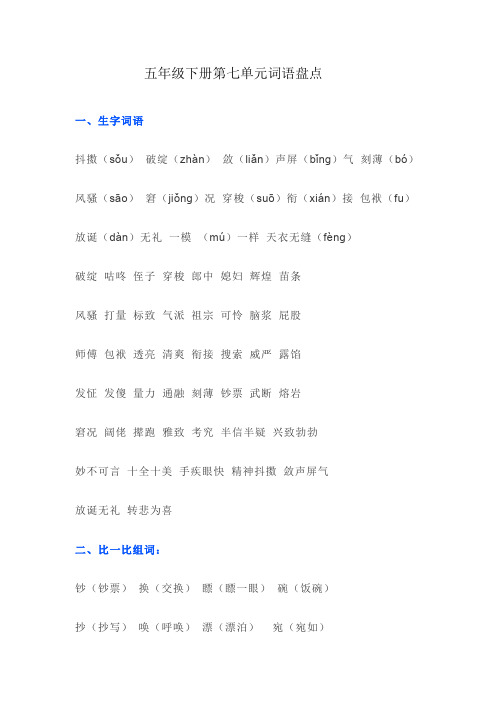 五年级下册第七单元词语盘点

一、生字词语

抖擞（sǒu） 破绽（zhàn） 敛（liǎn）声屏（bǐng）气 刻薄（bó）

风骚（sāo） 窘（jiǒng）况 穿梭（suō）衔（xián）接 包袱（fu）

放诞（dàn）无礼 一模 （mú）一样 天衣无缝（fèng）

破绽 咕咚 侄子 穿梭 郎中 媳妇 辉煌 苗条

风骚 打量 标致 气派 祖宗 可怜 脑浆 屁股

师傅 包袱 透亮 清爽 衔接 搜索 威严 露馅

发怔 发傻 量力 通融 刻薄 钞票 武断 熔岩

窘况 阔佬 撵跑 雅致 考究 半信半疑 兴致勃勃

妙不可言 十全十美 手疾眼快 精神抖擞 敛声屏气

放诞无礼 转悲为喜

二、比一比组词：

钞（钞票） 换（交换） 瞟（瞟一眼） 碗（饭碗）

抄（抄写） 唤（呼唤） 漂（漂泊） 宛（宛如）